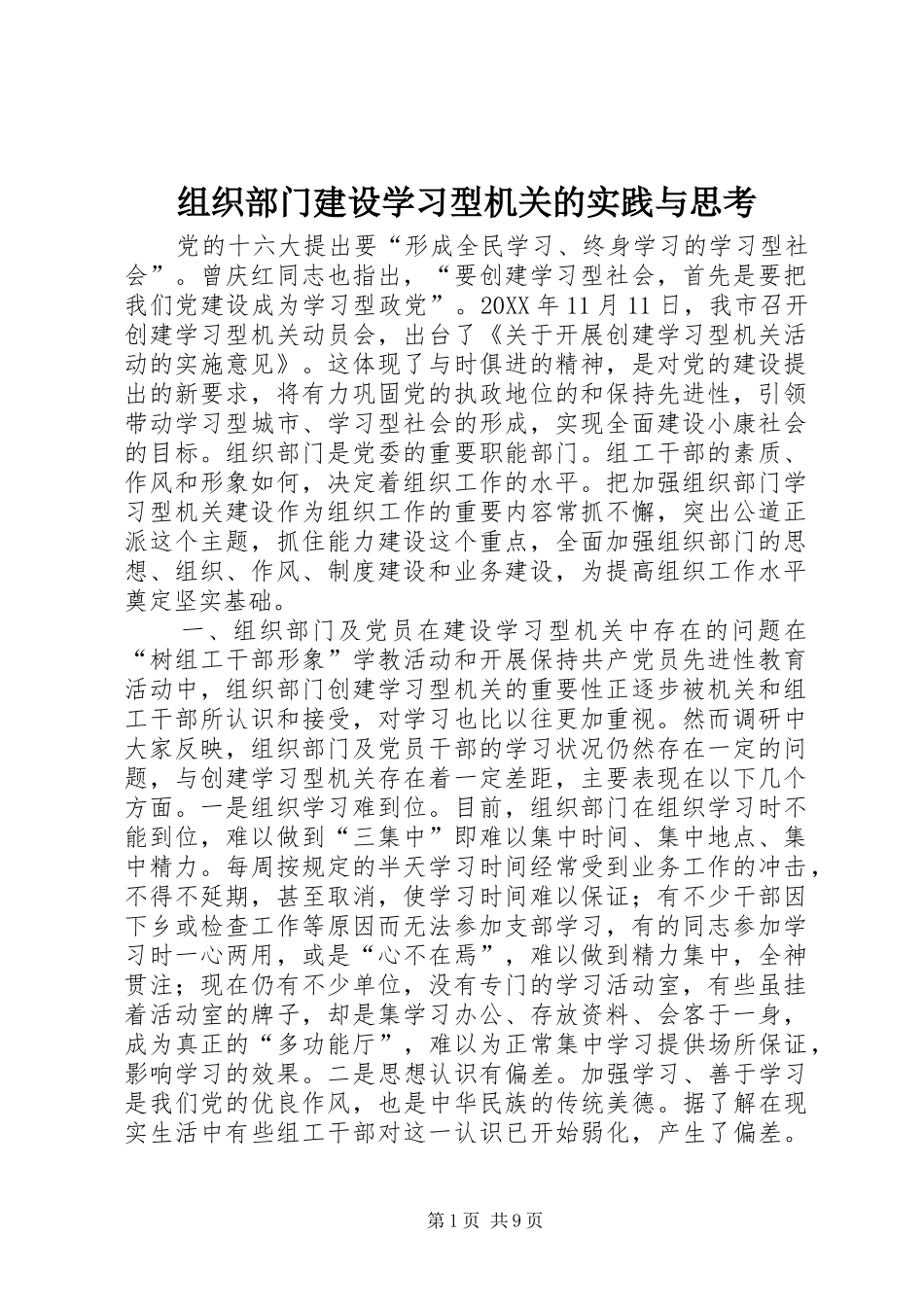 组织部门建设学习型机关的实践与思考

党的十六大提出要“形成全民学习、终身学习的学习型社会”。曾庆红同志也指出，“要创建学习型社会，首先是要把我们党建设成为学习型政党”。20XX 年 11 月 11 日，我市召开创建学习型机关动员会，出台了《关于开展创建学习型机关活动的实施意见》。这体现了与时俱进的精神，是对党的建设提出的新要求，将有力巩固党的执政地位的和保持先进性，引领带动学习型城市、学习型社会的形成，实现全面建设小康社会的目标。组织部门是党委的重要职能部门。组工干部的素质、作风和形象如何，决定着组织工作的水平。把加强组织部门学习型机关建设作为组织工作的重要内容常抓不懈，突出公道正派这个主题，抓住能力建设这个重点，全面加强组织部门的思想、组织、作风、制度建设和业务建设，为提高组织工作水平奠定坚实基础。

一、组织部门及党员在建设学习型机关中存在的问题在“树组工干部形象”学教活动和开展保持共产党员先进性教育活动中，组织部门创建学习型机关的重要性正逐步被机关和组工干部所认识和接受，对学习也比以往更加重视。然而调研中大家反映，组织部门及党员干部的学习状况仍然存在一定的问题，与创建学习型机关存在着一定差距，主要表现在以下几个方面。一是组织学习难到位。目前，组织部门在组织学习时不能到位，难以做到“三集中”即难以集中时间、集中地点、集中精力。每周按规定的半天学习时间经常受到业务工作的冲击，不得不延期，甚至取消，使学习时间难以保证；有不少干部因下乡或检查工作等原因而无法参加支部学习，有的同志参加学习时一心两用，或是“心不在焉”，难以做到精力集中，全神贯注；现在仍有不少单位，没有专门的学习活动室，有些虽挂着活动室的牌子，却是集学习办公、存放资料、会客于一身，成为真正的“多功能厅”，难以为正常集中学习提供场所保证，影响学习的效果。二是思想认识有偏差。加强学习、善于学习是我们党的优良作风，也是中华民族的传统美德。据了解在现实生活中有些组工干部对这一认识已开始弱化，产生了偏差。

第 1 页 共 9 页